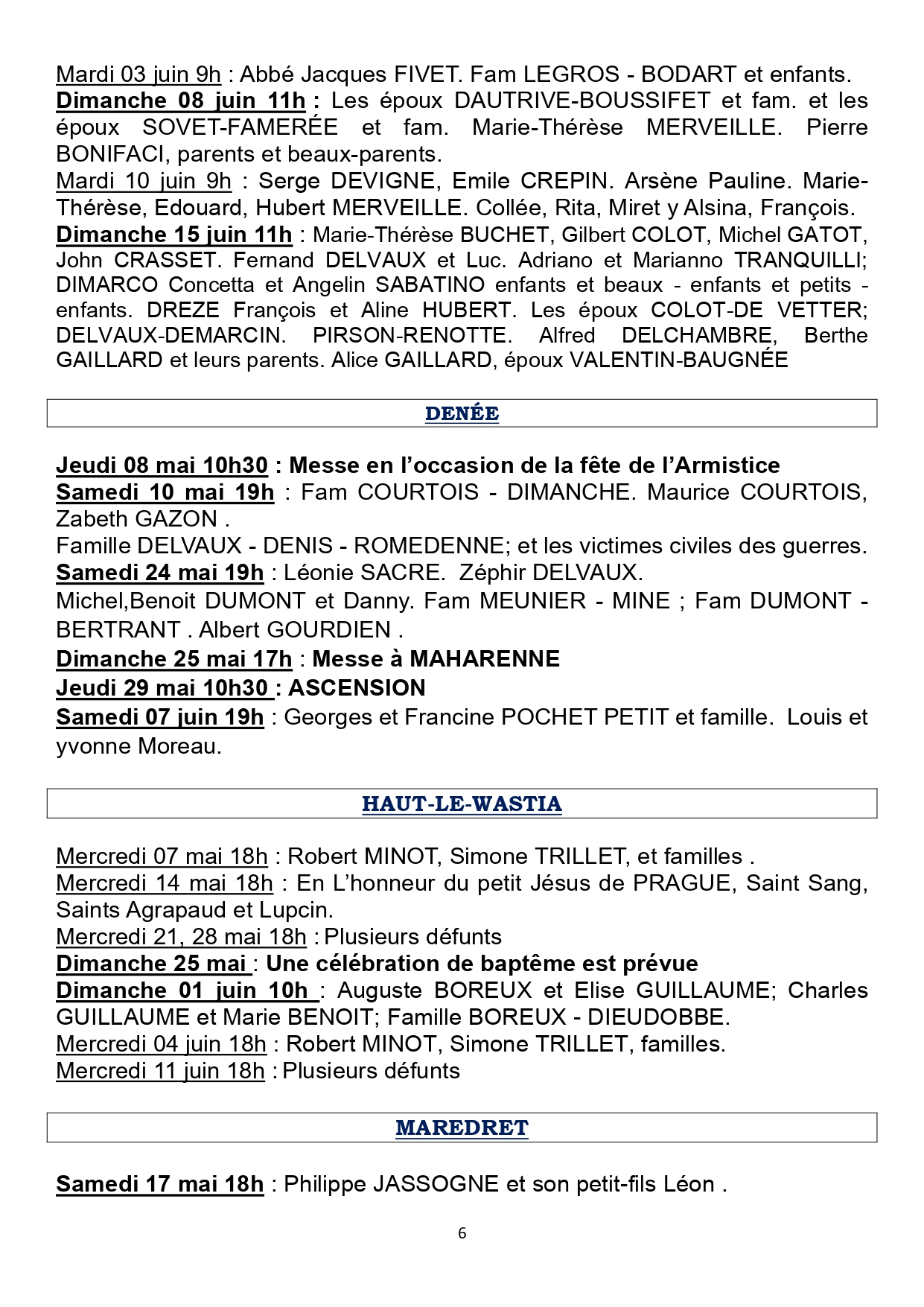 Mardi 03 juin 9h : Abbé Jacques FIVET. Fam LEGROS - BODART et enfants.
Dimanche 08 juin 11h : Les époux DAUTRIVE-BOUSSIFET et fam. et les époux SOVET-FAMERÉE et fam. Marie-Thérèse MERVEILLE. Pierre BONIFACI, parents et beaux-parents.
Mardi 10 juin 9h : Serge DEVIGNE, Emile CREPIN. Arsène Pauline. Marie-Thérèse, Edouard, Hubert MERVEILLE. Collée, Rita, Miret y Alsina, François.
Dimanche 15 juin 11h : Marie-Thérèse BUCHET, Gilbert COLOT, Michel GATOT, John CRASSET. Fernand DELVAUX et Luc. Adriano et Marianno TRANQUILLI; DIMARCO Concetta et Angelin SABATINO enfants et beaux - enfants et petits - enfants. DREZE François et Aline HUBERT. Les époux COLOT-DE VETTER; DELVAUX-DEMARCIN. PIRSON-RENOTTE. Alfred DELCHAMBRE, Berthe GAILLARD et leurs parents. Alice GAILLARD, époux VALENTIN-BAUGNÉE

DENÉE

Jeudi 08 mai 10h30 : Messe en l'occasion de la fête de l'Armistice
Samedi 10 mai 19h : Fam COURTOIS - DIMANCHE. Maurice COURTOIS, Zabeth GAZON .
Famille DELVAUX - DENIS - ROMEDENNE; et les victimes civiles des guerres.
Samedi 24 mai 19h : Léonie SACRE. Zéphir DELVAUX.
Michel,Benoit DUMONT et Danny. Fam MEUNIER - MINE ; Fam DUMONT - BERTRANT . Albert GOURDIEN .
Dimanche 25 mai 17h : Messe à MAHARENNE
Jeudi 29 mai 10h30 : ASCENSION
Samedi 07 juin 19h : Georges et Francine POCHET PETIT et famille. Louis et yvonne Moreau.

HAUT-LE-WASTIA

Mercredi 07 mai 18h : Robert MINOT, Simone TRILLET, et familles .
Mercredi 14 mai 18h : En L'honneur du petit Jésus de PRAGUE, Saint Sang, Saints Agrapaud et Lupcin.
Mercredi 21, 28 mai 18h : Plusieurs défunts
Dimanche 25 mai : Une célébration de baptême est prévue
Dimanche 01 juin 10h : Auguste BOREUX et Elise GUILLAUME; Charles GUILLAUME et Marie BENOIT; Famille BOREUX - DIEUDOBBE.
Mercredi 04 juin 18h : Robert MINOT, Simone TRILLET, familles.
Mercredi 11 juin 18h : Plusieurs défunts

MAREDRET

Samedi 17 mai 18h : Philippe JASSOGNE et son petit-fils Léon .

6